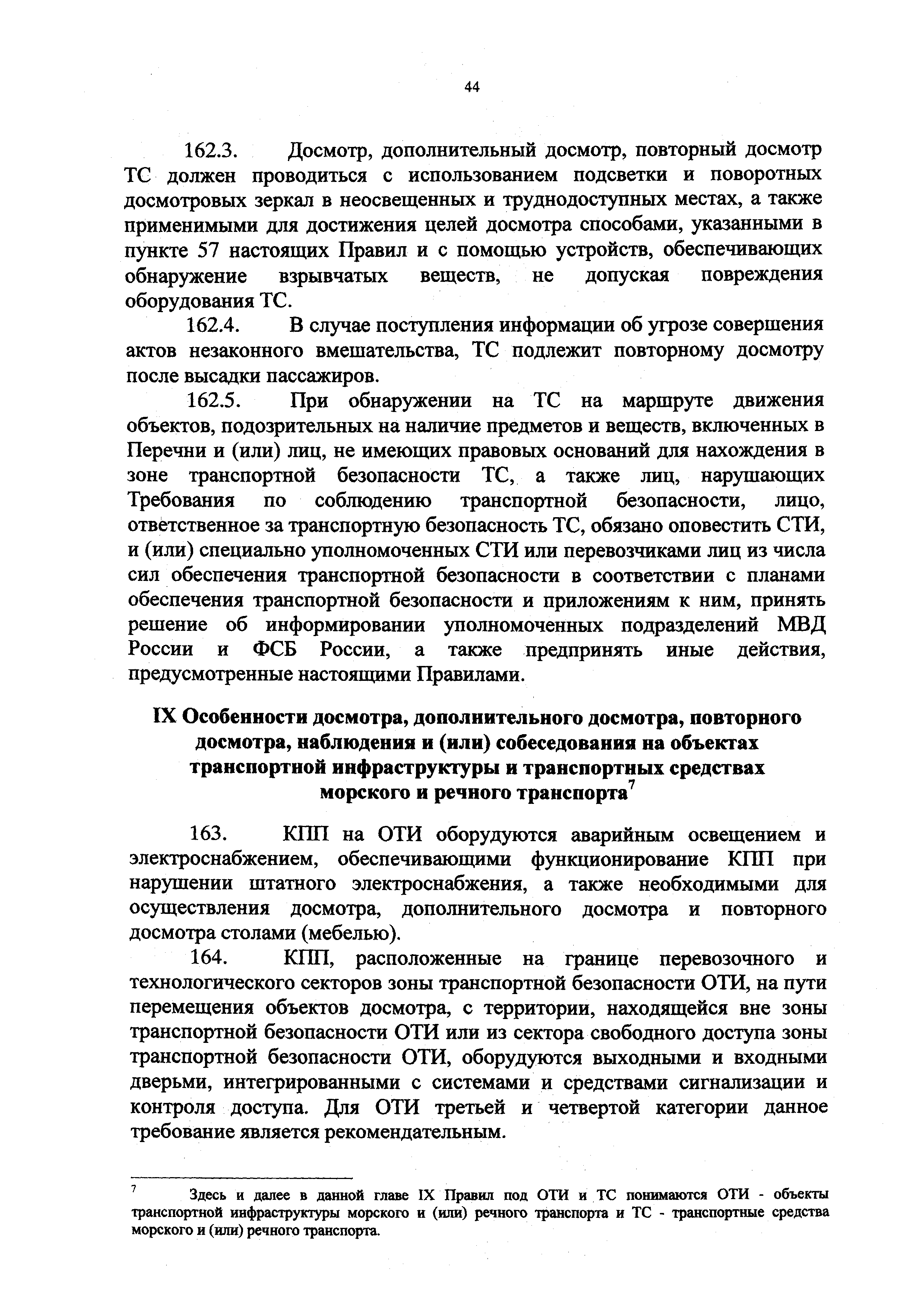 44

162.3. Досмотр, дополнительный досмотр, повторный досмотр ТС должен проводиться с использованием подсветки и поворотных досмотровых зеркал в неосвещенных и труднодоступных местах, а также применимыми для достижения целей досмотра способами, указанными в пункте 57 настоящих Правил и с помощью устройств, обеспечивающих обнаружение взрывчатых веществ, не допуская повреждения оборудования ТС.

162.4. В случае поступления информации об угрозе совершения актов незаконного вмешательства, ТС подлежит повторному досмотру после высадки пассажиров.

162.5. При обнаружении на ТС на маршруте движения объектов, подозрительных на наличие предметов и веществ, включенных в Перечни и (или) лиц, не имеющих правовых оснований для нахождения в зоне транспортной безопасности ТС, а также лиц, нарушающих Требования по соблюдению транспортной безопасности, лицо, ответственное за транспортную безопасность ТС, обязано оповестить СТИ, и (или) специально уполномоченных СТИ или перевозчиками лиц из числа сил обеспечения транспортной безопасности в соответствии с планами обеспечения транспортной безопасности и приложениям к ним, принять решение об информировании уполномоченных подразделений МВД России и ФСБ России, а также предпринять иные действия, предусмотренные настоящими Правилами.

IX Особенности досмотра, дополнительного досмотра, повторного досмотра, наблюдения и (или) собеседования на объектах транспортной инфраструктуры и транспортных средствах морского и речного транспорта$^7$

163. КПП на ОТИ оборудуются аварийным освещением и электроснабжением, обеспечивающими функционирование КПП при нарушении штатного электроснабжения, а также необходимыми для осуществления досмотра, дополнительного досмотра и повторного досмотра столами (мебелью).

164. КПП, расположенные на границе перевозочного и технологического секторов зоны транспортной безопасности ОТИ, на пути перемещения объектов досмотра, с территории, находящейся вне зоны транспортной безопасности ОТИ или из сектора свободного доступа зоны транспортной безопасности ОТИ, оборудуются выходными и входными дверьми, интегрированными с системами и средствами сигнализации и контроля доступа. Для ОТИ третьей и четвертой категории данное требование является рекомендательным.

$^7$ Здесь и далее в данной главе IX Правил под ОТИ и ТС понимаются ОТИ - объекты транспортной инфраструктуры морского и (или) речного транспорта и ТС - транспортные средства морского и (или) речного транспорта.